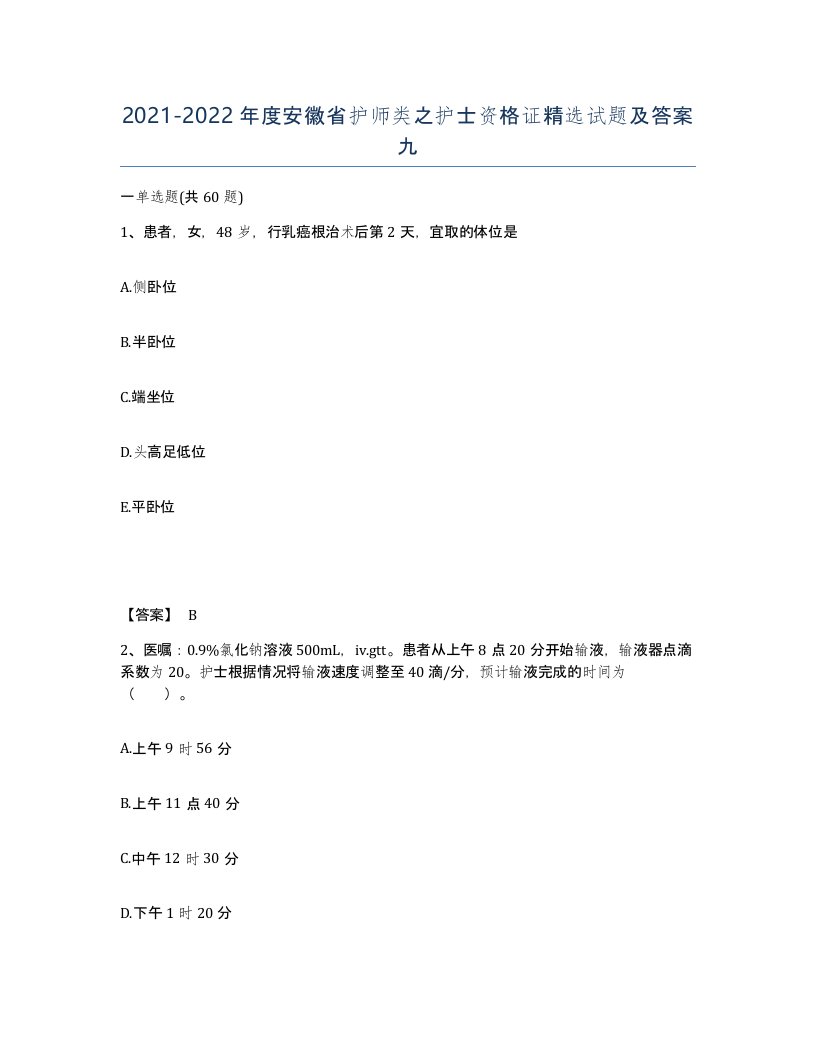 2021-2022年度安徽省护师类之护士资格证精选试题及答案九

一单选题(共60题)

1、患者，女，48岁，行乳癌根治术后第2天，宜取的体位是

A.侧卧位

B.半卧位

C.端坐位

D.头高足低位

E.平卧位

【答案】 B

2、医嘱：0.9%氯化钠溶液500mL，iv.gtt。患者从上午8点20分开始输液，输液器点滴系数为20。护士根据情况将输液速度调整至40滴/分，预计输液完成的时间为（ ）。

A.上午9时56分

B.上午11点40分

C.中午12时30分

D.下午1时20分